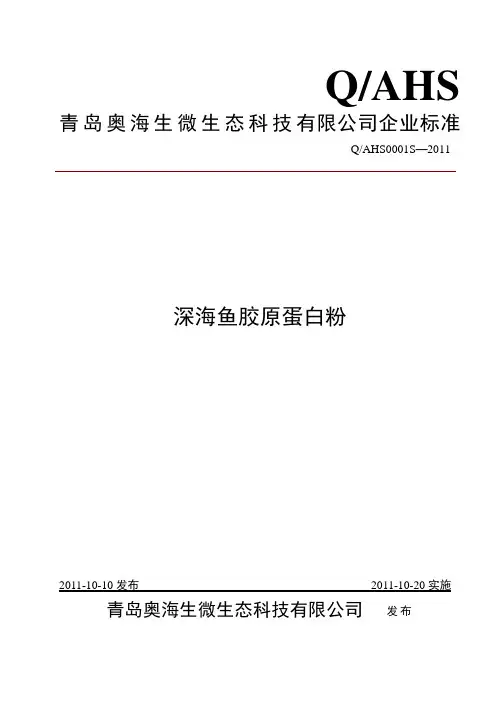 Q/AHS

青岛奥海生微生态科技有限公司企业标准

Q/AHS0001S—2011

深海鱼胶原蛋白粉

2011-10-10 发布

2011-10-20 实施

青岛奥海生微生态科技有限公司 发布